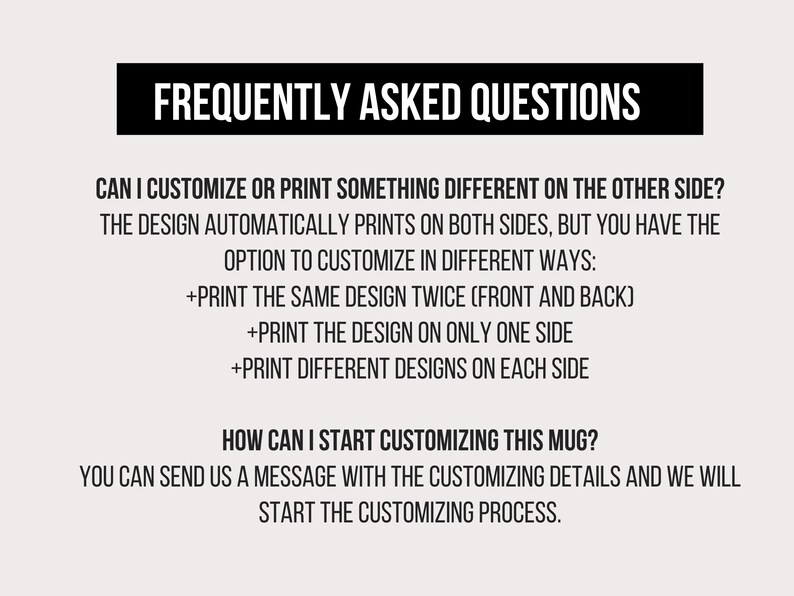 FREQUENTLY ASKED QUESTIONS

CAN I CUSTOMIZE OR PRINT SOMETHING DIFFERENT ON THE OTHER SIDE?
THE DESIGN AUTOMATICALLY PRINTS ON BOTH SIDES, BUT YOU HAVE THE OPTION TO CUSTOMIZE IN DIFFERENT WAYS:
+PRINT THE SAME DESIGN TWICE (FRONT AND BACK)
+PRINT THE DESIGN ON ONLY ONE SIDE
+PRINT DIFFERENT DESIGNS ON EACH SIDE

HOW CAN I START CUSTOMIZING THIS MUG?
YOU CAN SEND US A MESSAGE WITH THE CUSTOMIZING DETAILS AND WE WILL START THE CUSTOMIZING PROCESS.